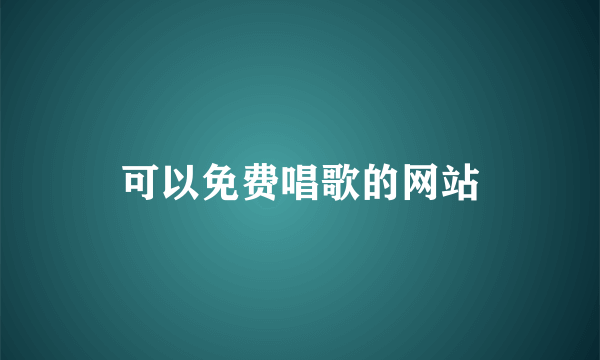 可以免费唱歌的网站